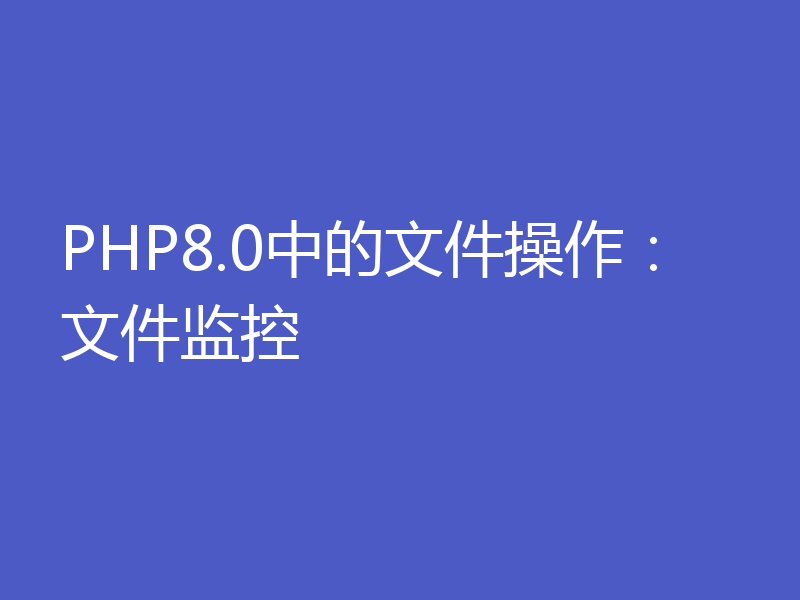 PHP8.0中的文件操作：文件监控